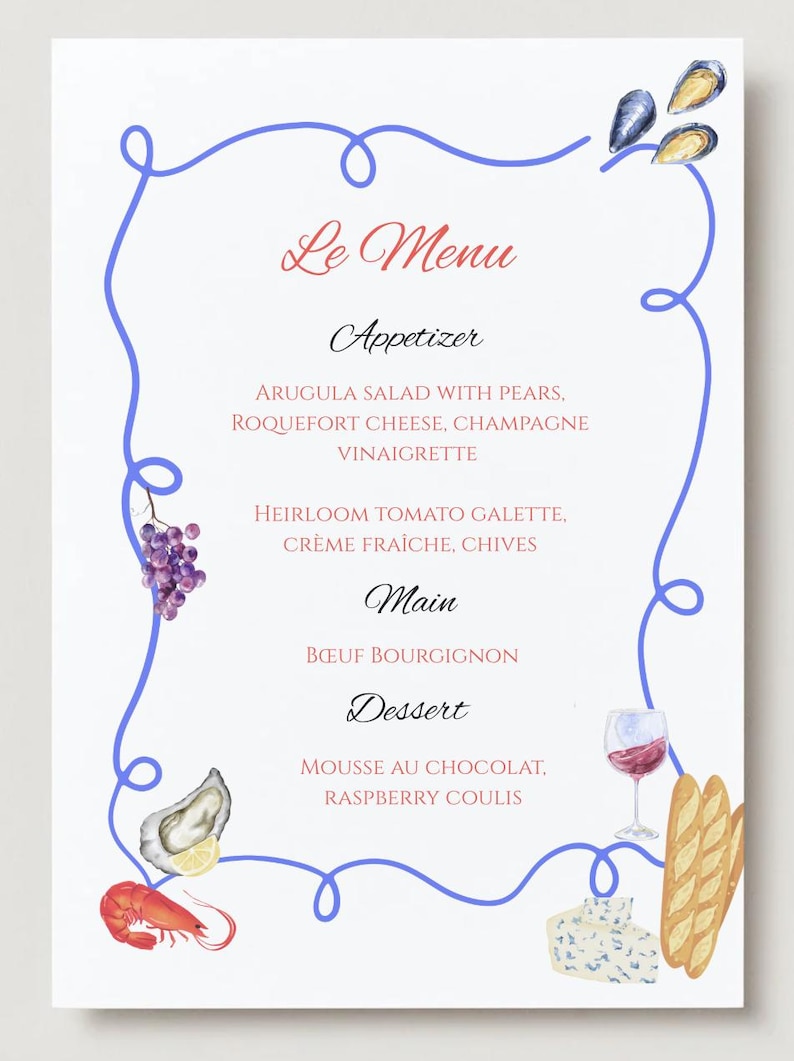 Le Menu

Appetizer

Arugula salad with pears, Roquefort cheese, champagne vinaigrette

Heirloom tomato galette, crème fraîche, chives

Main

Bœuf Bourgignon

Dessert

Mousse au chocolat, raspberry coulis